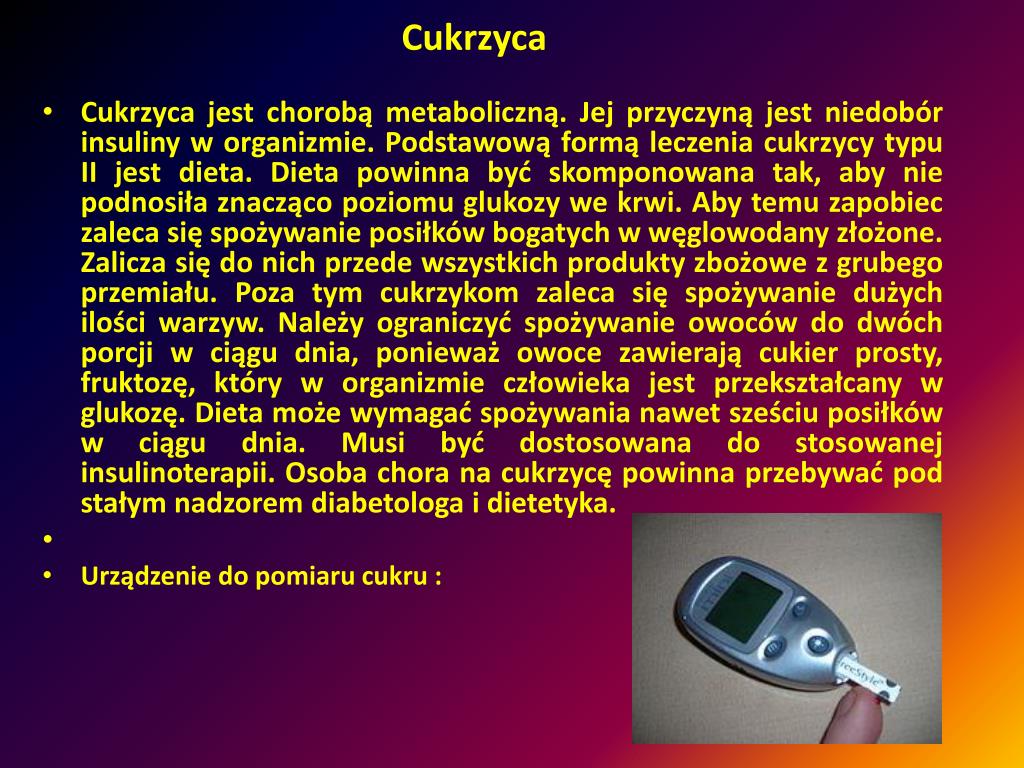 Cukrzyca

• Cukrzyca jest chorobą metaboliczną. Jej przyczyną jest niedobór insuliny w organizmie. Podstawową formą leczenia cukrzycy typu II jest dieta. Dieta powinna być skomponowana tak, aby nie podnosiła znacząco poziomu glukozy we krwi. Aby temu zapobiec zaleca się spożywanie posiłków bogatych w węglowodany złożone. Zalicza się do nich przede wszystkich produkty zbożowe z grubego przemiału. Poza tym cukrzykom zaleca się spożywanie dużych ilości warzyw. Należy ograniczyć spożywanie owoców do dwóch porcji w ciągu dnia, ponieważ owoce zawierają cukier prosty, fruktozę, który w organizmie człowieka jest przekształcany w glukozę. Dieta może wymagać spożywania nawet sześciu posiłków w ciągu dnia. Musi być dostosowana do stosowanej insulinoterapii. Osoba chora na cukrzycę powinna przebywać pod stałym nadzorem diabetologa i dietetyka.
•
• Urządzenie do pomiaru cukru :

FreeStyle